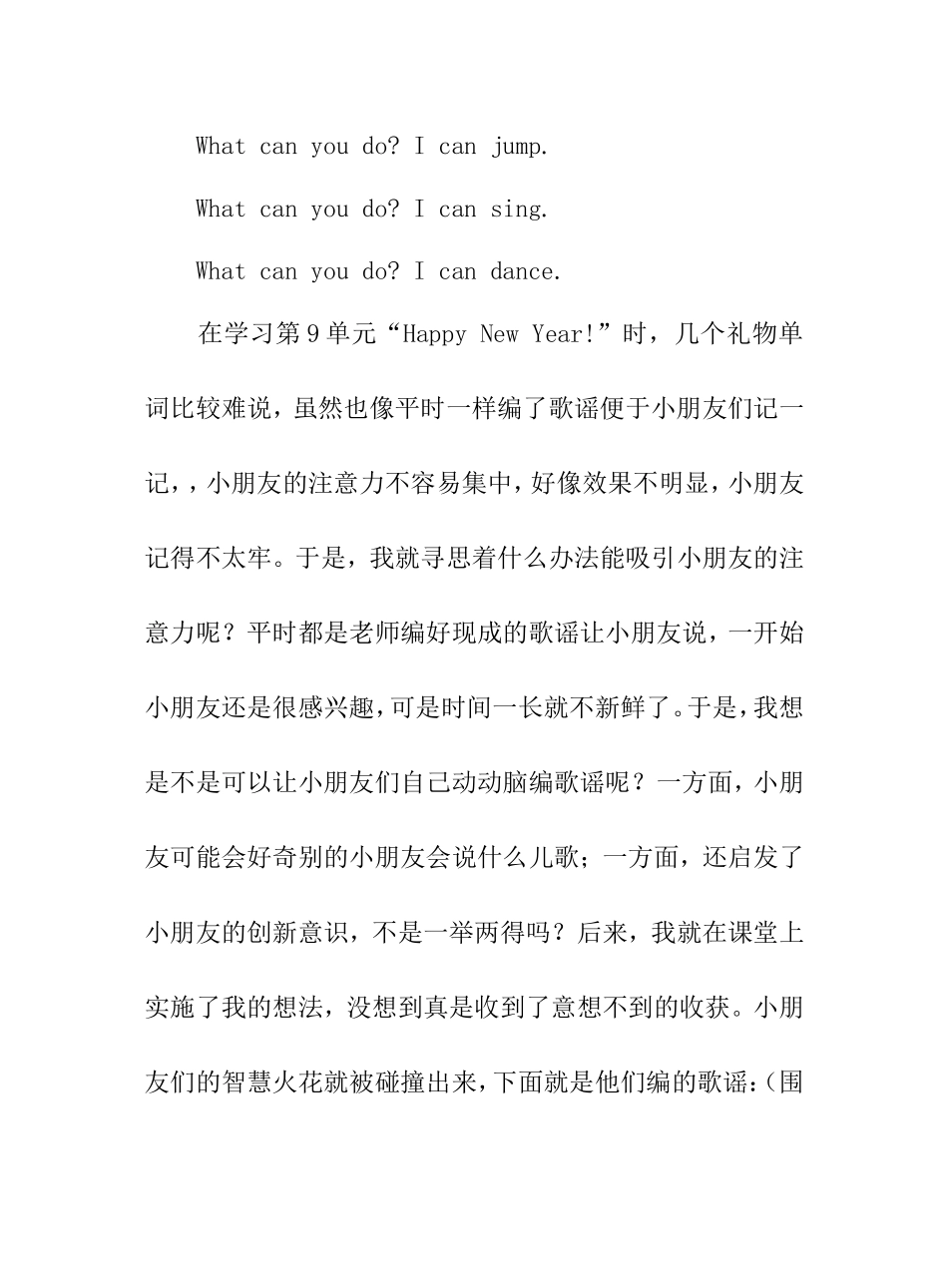 What can you do? I can jump.

What can you do? I can sing.

What can you do? I can dance.

在学习第9单元“Happy New Year!”时，几个礼物单词比较难说，虽然也像平时一样编了歌谣便于小朋友们记一记，，小朋友的注意力不容易集中，好像效果不明显，小朋友记得不太牢。于是，我就寻思着什么办法能吸引小朋友的注意力呢？平时都是老师编好现成的歌谣让小朋友说，一开始小朋友还是很感兴趣，可是时间一长就不新鲜了。于是，我想是不是可以让小朋友们自己动动脑编歌谣呢？一方面，小朋友可能会好奇别的小朋友会说什么儿歌；一方面，还启发了小朋友的创新意识，不是一举两得吗？后来，我就在课堂上实施了我的想法，没想到真是收到了意想不到的收获。小朋友们的智慧火花就被碰撞出来，下面就是他们编的歌谣:（围